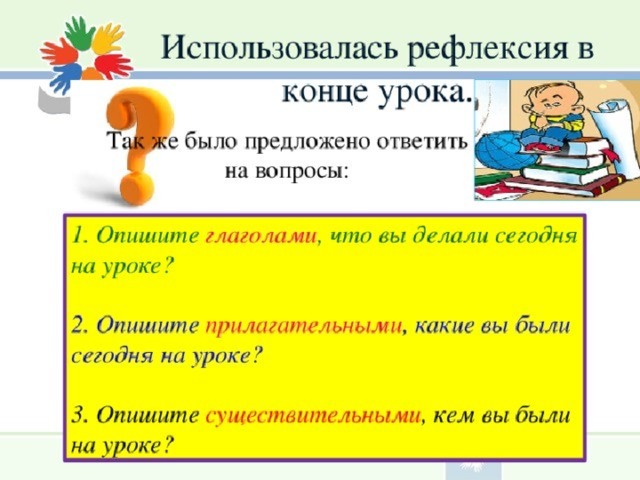 Использовалась рефлексия в конце урока.

Так же было предложено ответить на вопросы:

1. Опишите глаголами, что вы делали сегодня на уроке?

2. Опишите прилагательными, какие вы были сегодня на уроке?

3. Опишите существительными, кем вы были на уроке?